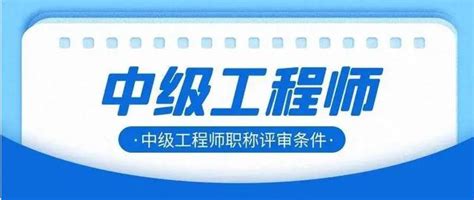 中级工程师

·中级工程师职称评审条件·